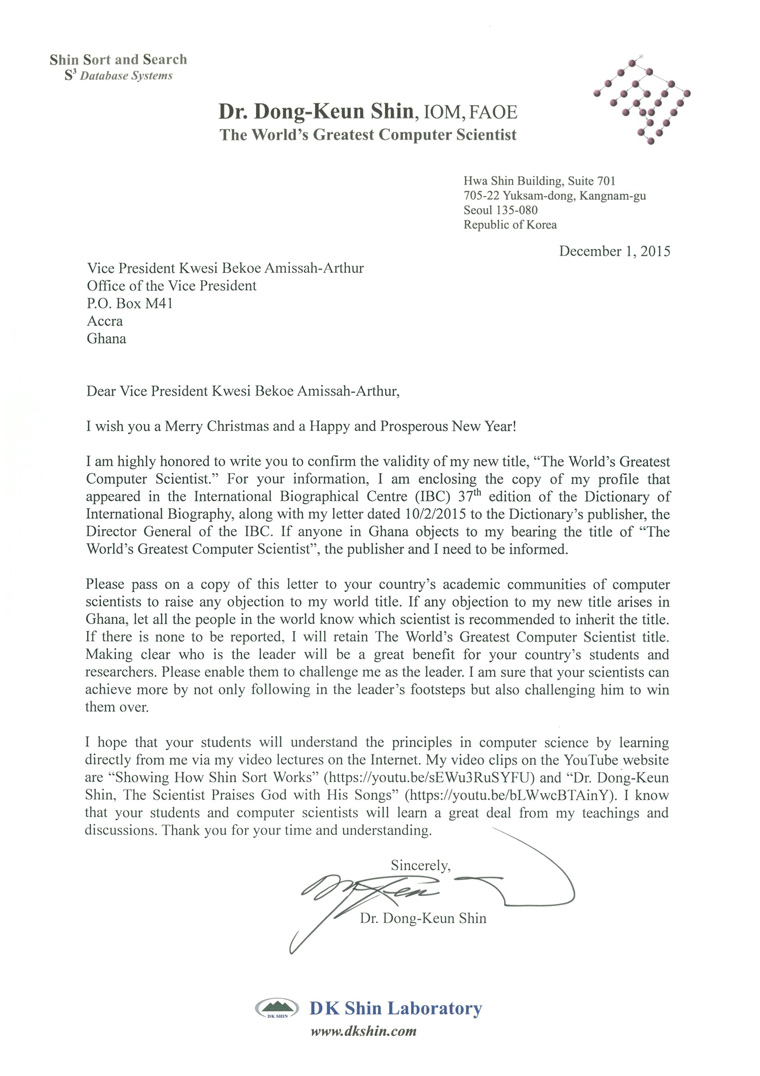 Shin Sort and Search
$S^3$ Database Systems

Dr. Dong-Keun Shin, IOM, FAOE
The World's Greatest Computer Scientist

Hwa Shin Building, Suite 701
705-22 Yuksam-dong, Kangnam-gu
Seoul 135-080
Republic of Korea

December 1, 2015

Vice President Kwesi Bekoe Amissah-Arthur
Office of the Vice President
P.O. Box M41
Accra
Ghana

Dear Vice President Kwesi Bekoe Amissah-Arthur,

I wish you a Merry Christmas and a Happy and Prosperous New Year!

I am highly honored to write you to confirm the validity of my new title, "The World's Greatest Computer Scientist." For your information, I am enclosing the copy of my profile that appeared in the International Biographical Centre (IBC) 37$^{th}$ edition of the Dictionary of International Biography, along with my letter dated 10/2/2015 to the Dictionary's publisher, the Director General of the IBC. If anyone in Ghana objects to my bearing the title of "The World's Greatest Computer Scientist", the publisher and I need to be informed.

Please pass on a copy of this letter to your country's academic communities of computer scientists to raise any objection to my world title. If any objection to my new title arises in Ghana, let all the people in the world know which scientist is recommended to inherit the title. If there is none to be reported, I will retain The World's Greatest Computer Scientist title. Making clear who is the leader will be a great benefit for your country's students and researchers. Please enable them to challenge me as the leader. I am sure that your scientists can achieve more by not only following in the leader's footsteps but also challenging him to win them over.

I hope that your students will understand the principles in computer science by learning directly from me via my video lectures on the Internet. My video clips on the YouTube website are "Showing How Shin Sort Works" (https://youtu.be/sEWu3RuSYFU) and "Dr. Dong-Keun Shin, The Scientist Praises God with His Songs" (https://youtu.be/bLWwcBTAinY). I know that your students and computer scientists will learn a great deal from my teachings and discussions. Thank you for your time and understanding.

Sincerely,

Dr. Dong-Keun Shin

DK SHIN
DK Shin Laboratory
www.dkshin.com